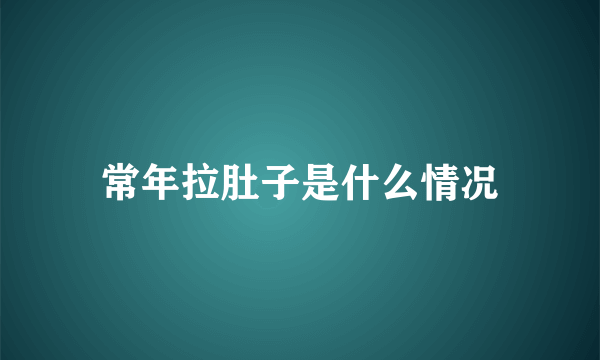 常年拉肚子是什么情况